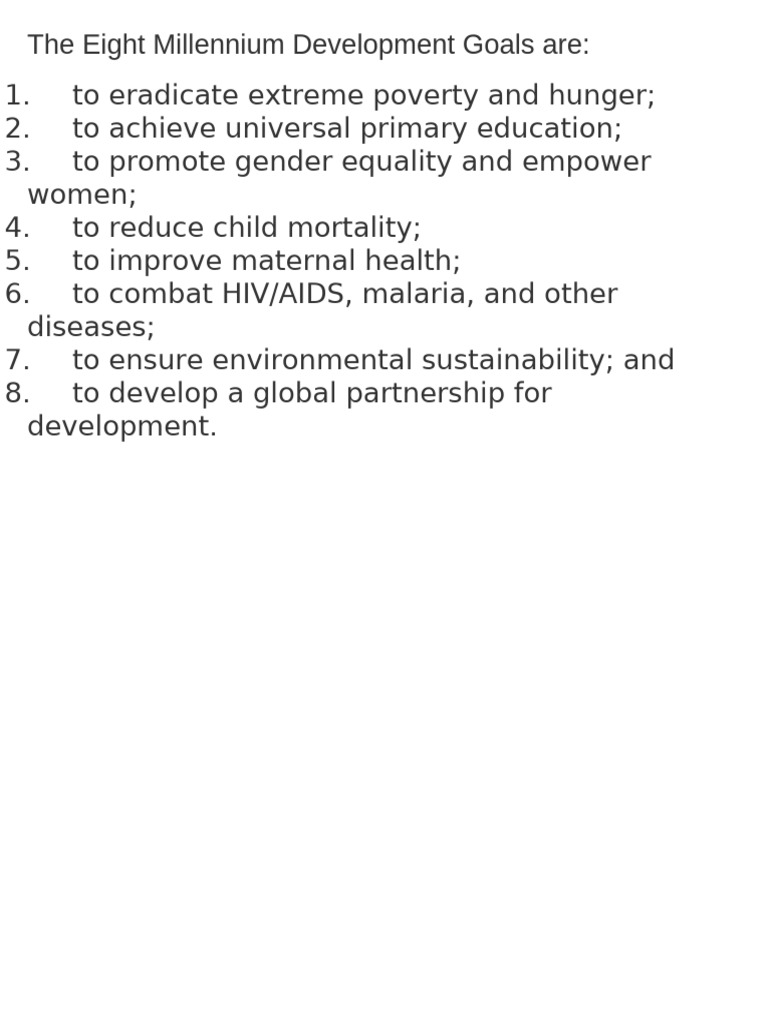 The Eight Millennium Development Goals are:

1. to eradicate extreme poverty and hunger;
2. to achieve universal primary education;
3. to promote gender equality and empower women;
4. to reduce child mortality;
5. to improve maternal health;
6. to combat HIV/AIDS, malaria, and other diseases;
7. to ensure environmental sustainability; and
8. to develop a global partnership for development.